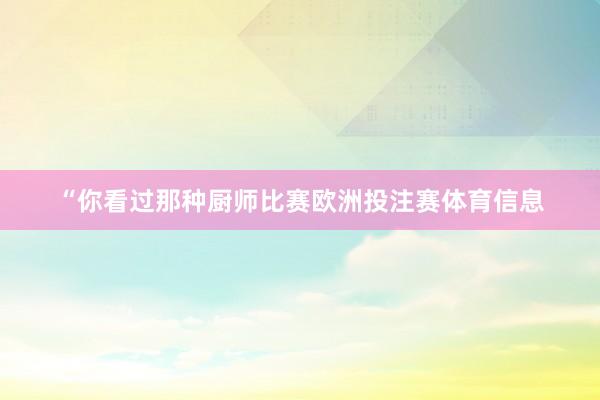 “你看过那种厨师比赛欧洲投注赛体育信息